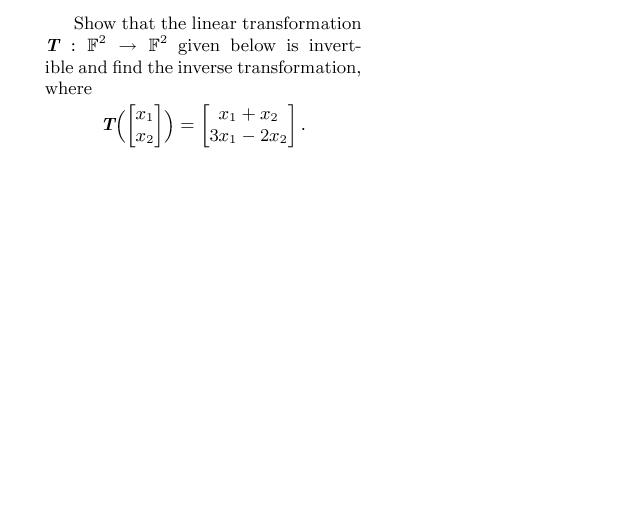 Show that the linear transformation $\boldsymbol{T} : \mathbb{F}^2 \to \mathbb{F}^2$ given below is invertible and find the inverse transformation, where

$$\boldsymbol{T}\left(\begin{bmatrix} x_1 \\ x_2 \end{bmatrix}\right) = \begin{bmatrix} x_1 + x_2 \\ 3x_1 - 2x_2 \end{bmatrix}.$$